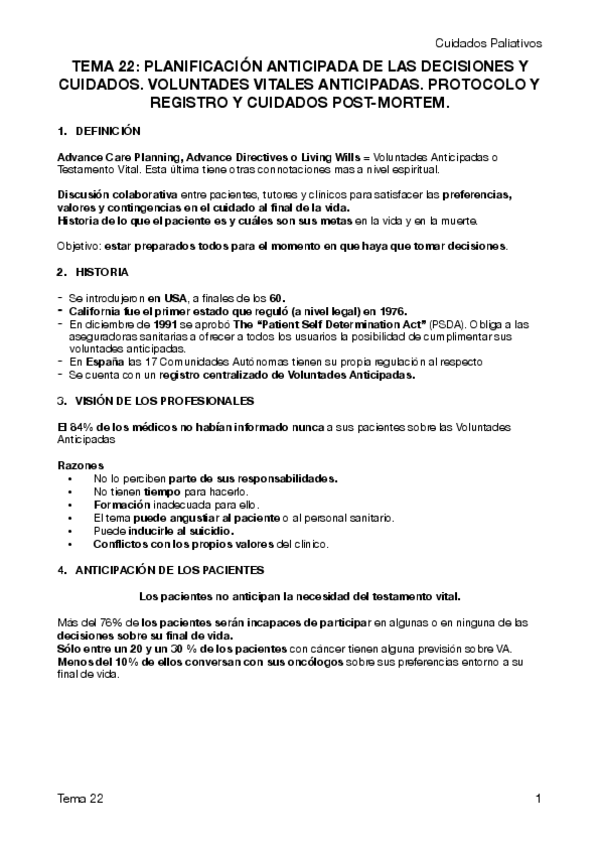 Cuidados Paliativos

TEMA 22: PLANIFICACIÓN ANTICIPADA DE LAS DECISIONES Y CUIDADOS. VOLUNTADES VITALES ANTICIPADAS. PROTOCOLO Y REGISTRO Y CUIDADOS POST-MORTEM.

1. DEFINICIÓN

Advance Care Planning, Advance Directives o Living Wills = Voluntades Anticipadas o Testamento Vital. Esta última tiene otras connotaciones mas a nivel espiritual.

Discusión colaborativa entre pacientes, tutores y clínicos para satisfacer las preferencias, valores y contingencias en el cuidado al final de la vida.
Historia de lo que el paciente es y cuáles son sus metas en la vida y en la muerte.

Objetivo: estar preparados todos para el momento en que haya que tomar decisiones.

2. HISTORIA

- Se introdujeron en USA, a finales de los 60.
- California fue el primer estado que reguló (a nivel legal) en 1976.
- En diciembre de 1991 se aprobó The "Patient Self Determination Act" (PSDA). Obliga a las aseguradoras sanitarias a ofrecer a todos los usuarios la posibilidad de cumplimentar sus voluntades anticipadas.
- En España las 17 Comunidades Autónomas tienen su propia regulación al respecto
- Se cuenta con un registro centralizado de Voluntades Anticipadas.

3. VISIÓN DE LOS PROFESIONALES

El 84% de los médicos no habían informado nunca a sus pacientes sobre las Voluntades Anticipadas

Razones
• No lo perciben parte de sus responsabilidades.
• No tienen tiempo para hacerlo.
• Formación inadecuada para ello.
• El tema puede angustiar al paciente o al personal sanitario.
• Puede inducirle al suicidio.
• Conflictos con los propios valores del clínico.

4. ANTICIPACIÓN DE LOS PACIENTES

Los pacientes no anticipan la necesidad del testamento vital.

Más del 76% de los pacientes serán incapaces de participar en algunas o en ninguna de las decisiones sobre su final de vida.
Sólo entre un 20 y un 30 % de los pacientes con cáncer tienen alguna previsión sobre VA.
Menos del 10% de ellos conversan con sus oncólogos sobre sus preferencias entorno a su final de vida.

Tema 22

1